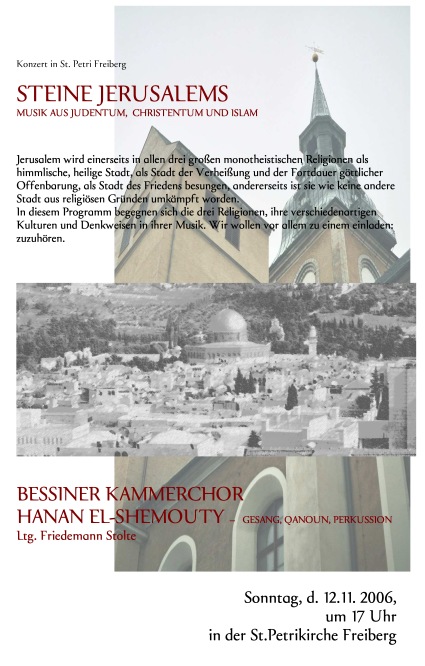 Konzert in St. Petri Freiberg

STEINE JERUSALEMS

MUSIK AUS JUDENTUM, CHRISTENTUM UND ISLAM

Jerusalem wird einerseits in allen drei großen monotheistischen Religionen als himmlische, heilige Stadt, als Stadt der Verheißung und der Fortdauer göttlicher Offenbarung, als Stadt des Friedens besungen, andererseits ist sie wie keine andere Stadt aus religiösen Gründen umkämpft worden.
In diesem Programm begegnen sich die drei Religionen, ihre verschiedenartigen Kulturen und Denkweisen in ihrer Musik. Wir wollen vor allem zu einem einladen: zuzuhören.

BESSINER KAMMERCHOR
HANAN EL-SHEMOUTY – GESANG, QANOUN, PERKUSSION
Ltg. Friedemann Stolte

Sonntag, d. 12.11. 2006,
um 17 Uhr
in der St.Petrikirche Freiberg